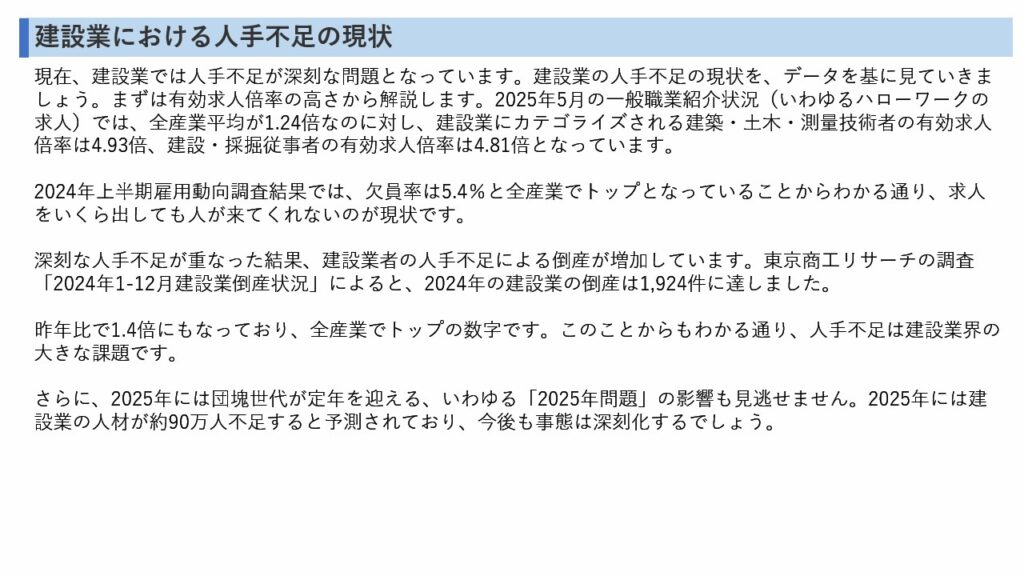 建設業における人手不足の現状

現在、建設業では人手不足が深刻な問題となっています。建設業の人手不足の現状を、データを基に見ていきましょう。まずは有効求人倍率の高さから解説します。2025年5月の一般職業紹介状況（いわゆるハローワークの求人）では、全産業平均が1.24倍なのに対し、建設業にカテゴライズされる建築・土木・測量技術者の有効求人倍率は4.93倍、建設・採掘従事者の有効求人倍率は4.81倍となっています。

2024年上半期雇用動向調査結果では、欠員率は5.4％と全産業でトップとなっていることからわかる通り、求人をいくら出しても人が来てくれないのが現状です。

深刻な人手不足が重なった結果、建設業者の人手不足による倒産が増加しています。東京商工リサーチの調査「2024年1-12月建設業倒産状況」によると、2024年の建設業の倒産は1,924件に達しました。

昨年比で1.4倍にもなっており、全産業でトップの数字です。このことからもわかる通り、人手不足は建設業界の大きな課題です。

さらに、2025年には団塊世代が定年を迎える、いわゆる「2025年問題」の影響も見逃せません。2025年には建設業の人材が約90万人不足すると予測されており、今後も事態は深刻化するでしょう。